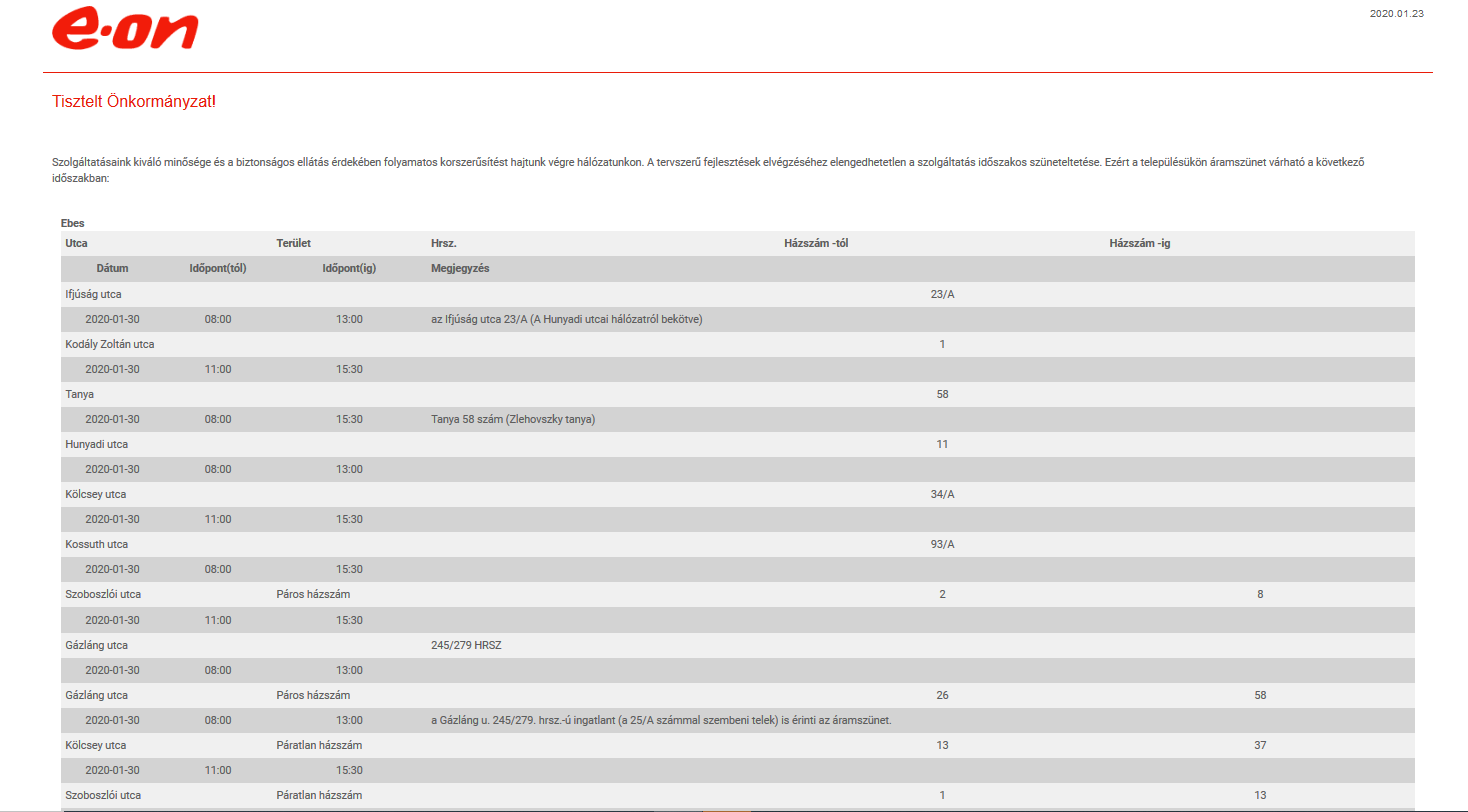 e·on

2020.01.23

Tisztelt Önkormányzat!

Szolgáltatásaink kiváló minősége és a biztonságos ellátás érdekében folyamatos korszerűsítést hajtunk végre hálózatunkon. A tervszerű fejlesztések elvégzéséhez elengedhetetlen a szolgáltatás időszakos szüneteltetése. Ezért a településükön áramszünet várható a következő időszakban:

Ebes

| Utca | | Terület | Hrsz. | Házszám -tól | Házszám -ig |
|---|---|---|---|---|---|
| Dátum | Időpont(tól) | Időpont(ig) | Megjegyzés | | |
| Ifjúság utca | | | | 23/A | |
| 2020-01-30 | 08:00 | 13:00 | az Ifjúság utca 23/A (A Hunyadi utcai hálózatról bekötve) | | |
| Kodály Zoltán utca | | | | 1 | |
| 2020-01-30 | 11:00 | 15:30 | | | |
| Tanya | | | | 58 | |
| 2020-01-30 | 08:00 | 15:30 | Tanya 58 szám (Zlehovszky tanya) | | |
| Hunyadi utca | | | | 11 | |
| 2020-01-30 | 08:00 | 13:00 | | | |
| Kölcsey utca | | | | 34/A | |
| 2020-01-30 | 11:00 | 15:30 | | | |
| Kossuth utca | | | | 93/A | |
| 2020-01-30 | 08:00 | 15:30 | | | |
| Szoboszlói utca | | Páros házszám | | 2 | 8 |
| 2020-01-30 | 11:00 | 15:30 | | | |
| Gázláng utca | | | 245/279 HRSZ | | |
| 2020-01-30 | 08:00 | 13:00 | | | |
| Gázláng utca | | Páros házszám | | 26 | 58 |
| 2020-01-30 | 08:00 | 13:00 | a Gázláng u. 245/279. hrsz.-ú ingatlant (a 25/A számmal szembeni telek) is érinti az áramszünet. | | |
| Kölcsey utca | | Páratlan házszám | | 13 | 37 |
| 2020-01-30 | 11:00 | 15:30 | | | |
| Szoboszlói utca | | Páratlan házszám | | 1 | 13 |